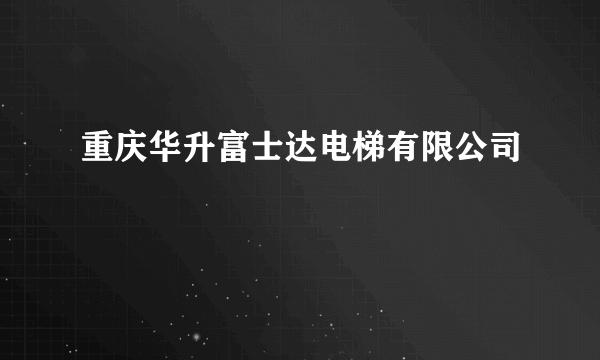 重庆华升富士达电梯有限公司